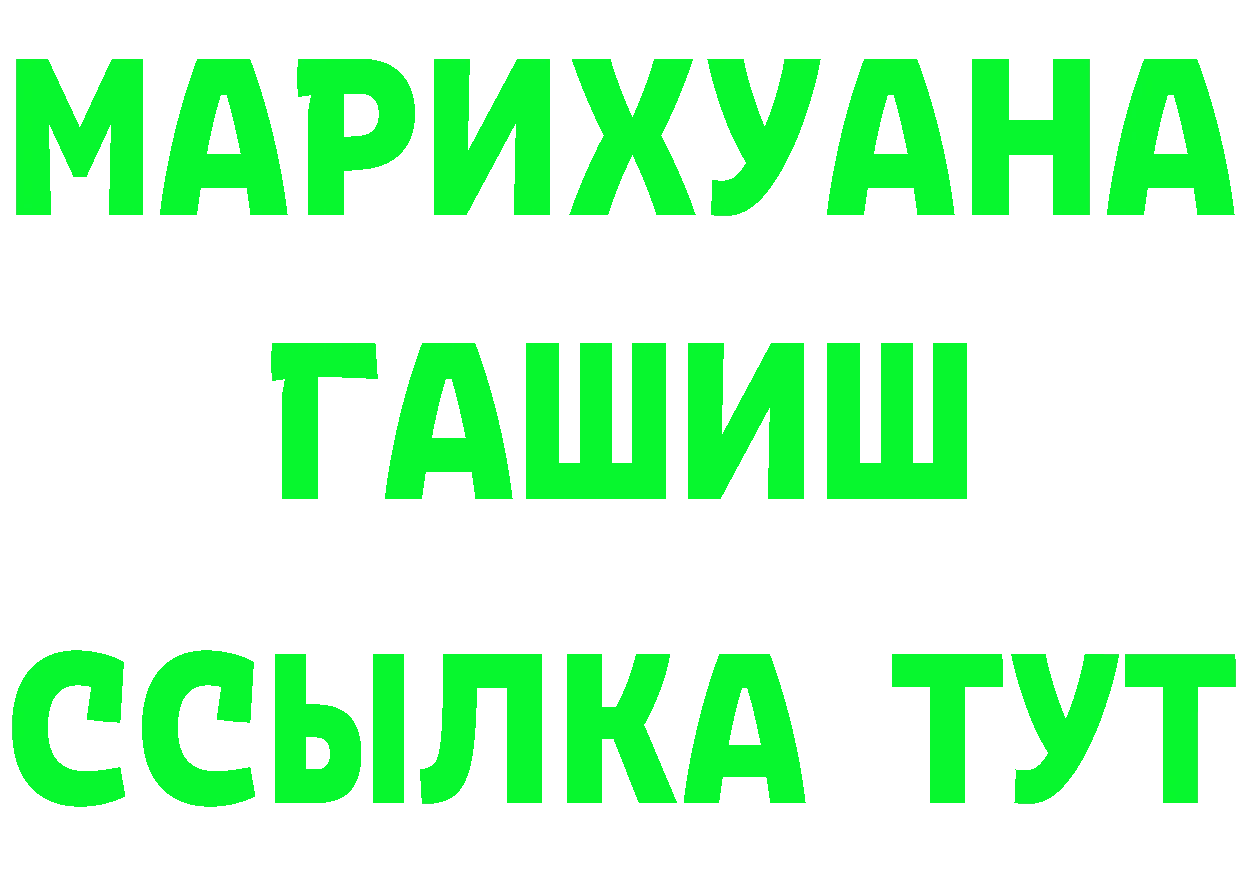 МАРИХУАНА
ГАШИШ
ССЫЛКА ТУТ